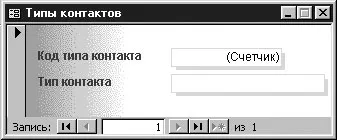 Типы контактов

Код типа контакта (Счетчик)

Тип контакта

Запись: 1 из 1